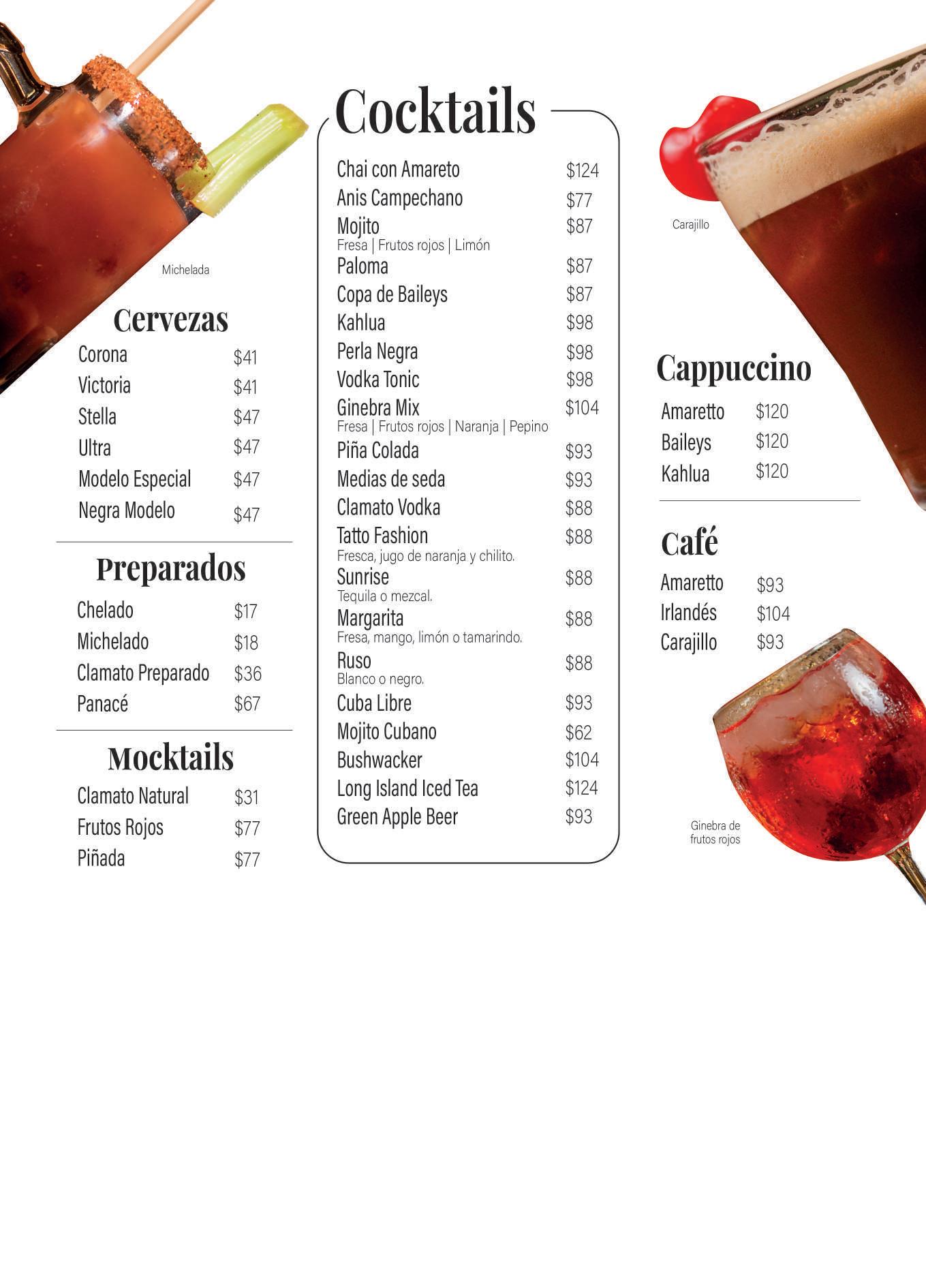 Michelada

Cervezas

Corona $41
Victoria $41
Stella $47
Ultra $47
Modelo Especial $47
Negra Modelo $47

Preparados

Chelado $17
Michelado $18
Clamato Preparado $36
Panacé $67

Mocktails

Clamato Natural $31
Frutos Rojos $77
Piñada $77

Cocktails

Chai con Amareto $124
Anis Campechano $77
Mojito $87
Fresa | Frutos rojos | Limón
Paloma $87
Copa de Baileys $87
Kahlua $98
Perla Negra $98
Vodka Tonic $98
Ginebra Mix $104
Fresa | Frutos rojos | Naranja | Pepino
Piña Colada $93
Medias de seda $93
Clamato Vodka $88
Tatto Fashion $88
Fresca, jugo de naranja y chilito.
Sunrise $88
Tequila o mezcal.
Margarita $88
Fresa, mango, limón o tamarindo.
Ruso $88
Blanco o negro.
Cuba Libre $93
Mojito Cubano $62
Bushwacker $104
Long Island Iced Tea $124
Green Apple Beer $93

Carajillo

Cappuccino

Amaretto $120
Baileys $120
Kahlua $120

Café

Amaretto $93
Irlandés $104
Carajillo $93

Ginebra de frutos rojos